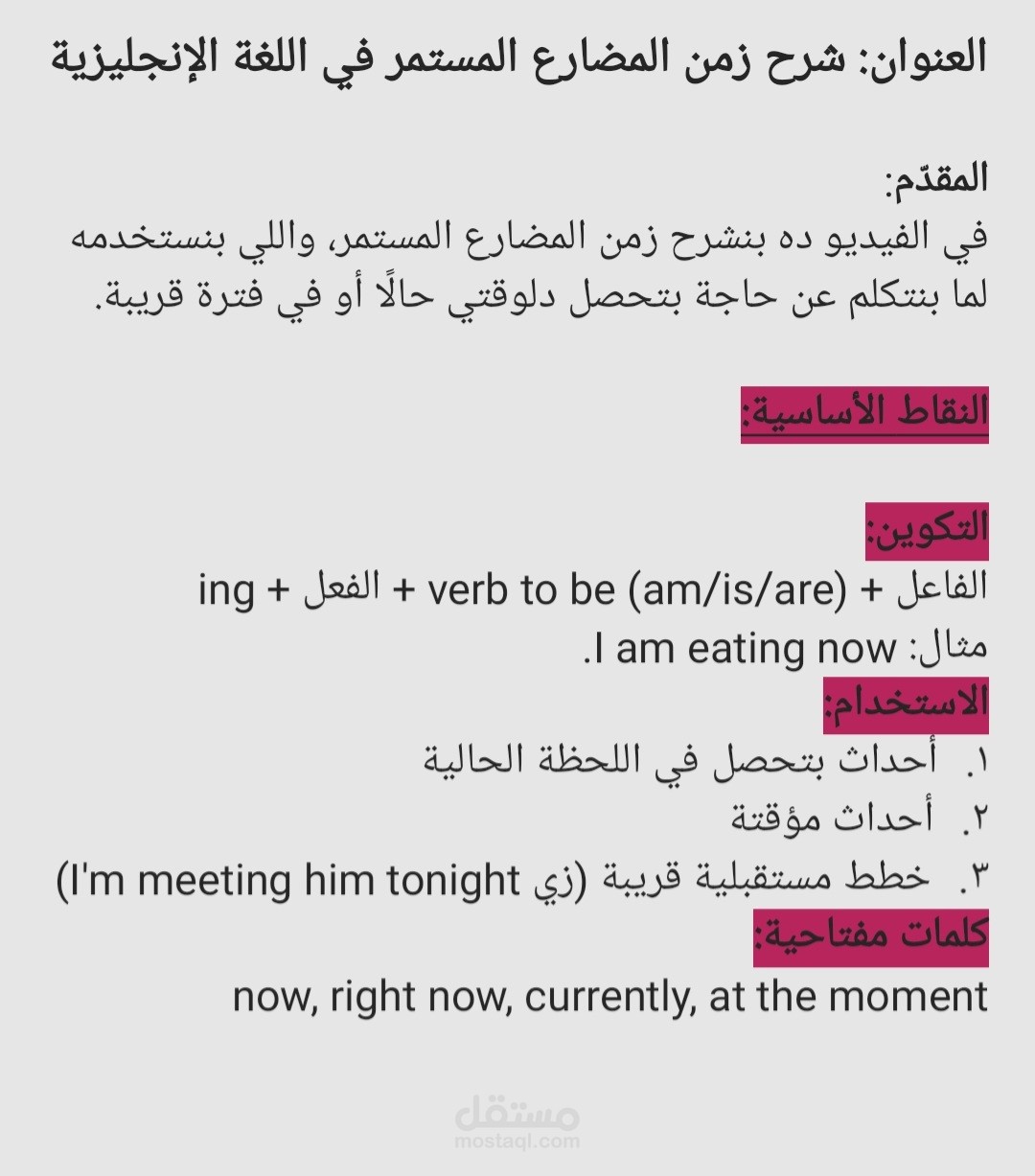 العنوان: شرح زمن المضارع المستمر في اللغة الإنجليزية

المقدّم:
في الفيديو ده بنشرح زمن المضارع المستمر، واللي بنستخدمه لما بنتكلم عن حاجة بتحصل دلوقتي حالًا أو في فترة قريبة.

النقاط الأساسية:

التكوين:
الفاعل + verb to be (am/is/are) + الفعل + ing
مثال: I am eating now.

الاستخدام:
١. أحداث بتحصل في اللحظة الحالية
٢. أحداث مؤقتة
٣. خطط مستقبلية قريبة (زي I'm meeting him tonight)

كلمات مفتاحية:
now, right now, currently, at the moment

مستقل
mostaql.com